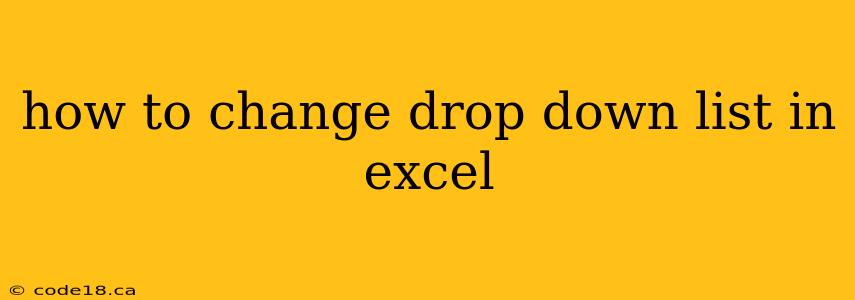 how to change drop down list in excel

© code18.ca